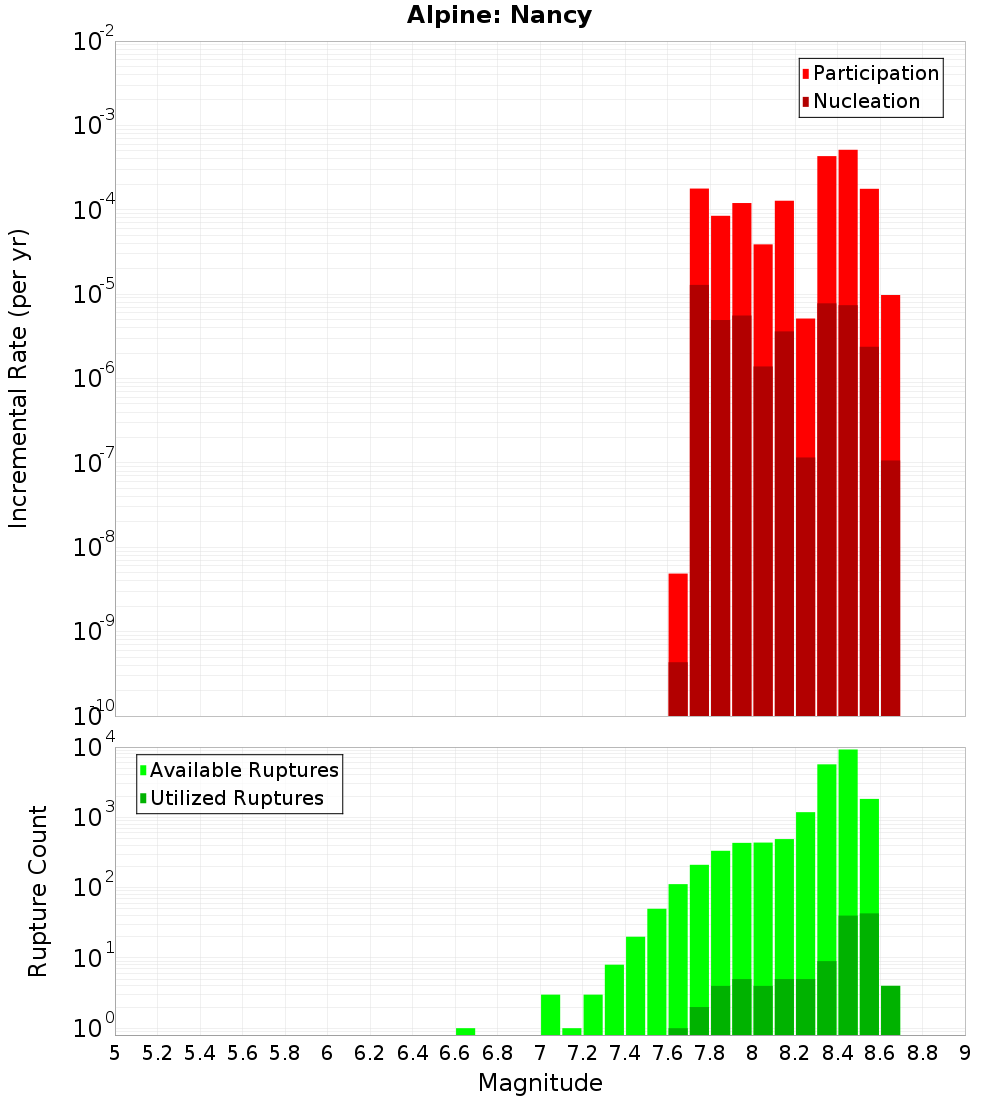 Alpine: Nancy

Participation
Nucleation

Incremental Rate (per yr)

$10^{-2}$
$10^{-3}$
$10^{-4}$
$10^{-5}$
$10^{-6}$
$10^{-7}$
$10^{-8}$
$10^{-9}$
$10^{-10}$

Available Ruptures
Utilized Ruptures

Rupture Count

$10^{4}$
$10^{3}$
$10^{2}$
$10^{1}$
$10^{0}$

5 5.2 5.4 5.6 5.8 6 6.2 6.4 6.6 6.8 7 7.2 7.4 7.6 7.8 8 8.2 8.4 8.6 8.8 9

Magnitude